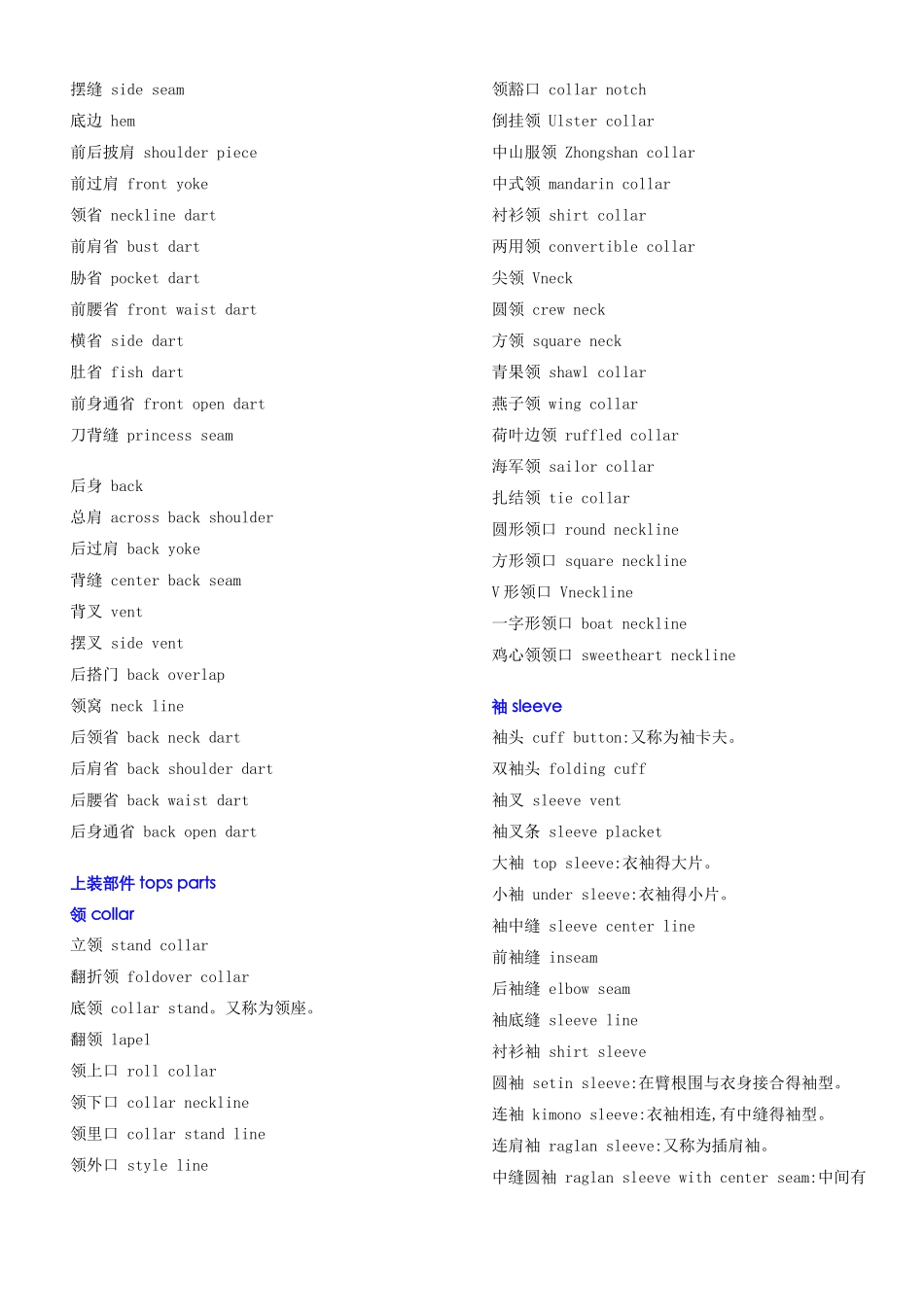 摆缝 side seam
底边 hem
前后披肩 shoulder piece
前过肩 front yoke
领省 neckline dart
前肩省 bust dart
胁省 pocket dart
前腰省 front waist dart
横省 side dart
肚省 fish dart
前身通省 front open dart
刀背缝 princess seam

后身 back
总肩 across back shoulder
后过肩 back yoke
背缝 center back seam
背叉 vent
摆叉 side vent
后搭门 back overlap
领窝 neck line
后领省 back neck dart
后肩省 back shoulder dart
后腰省 back waist dart
后身通省 back open dart

上装部件 tops parts
领 collar
立领 stand collar
翻折领 foldover collar
底领 collar stand。又称为领座。
翻领 lapel
领上口 roll collar
领下口 collar neckline
领里口 collar stand line
领外口 style line

领豁口 collar notch
倒挂领 Ulster collar
中山服领 Zhongshan collar
中式领 mandarin collar
衬衫领 shirt collar
两用领 convertible collar
尖领 Vneck
圆领 crew neck
方领 square neck
青果领 shawl collar
燕子领 wing collar
荷叶边领 ruffled collar
海军领 sailor collar
扎结领 tie collar
圆形领口 round neckline
方形领口 square neckline
V 形领口 Vneckline
一字形领口 boat neckline
鸡心领领口 sweetheart neckline

袖 sleeve
袖头 cuff button:又称为袖卡夫。
双袖头 folding cuff
袖叉 sleeve vent
袖叉条 sleeve placket
大袖 top sleeve:衣袖得大片。
小袖 under sleeve:衣袖得小片。
袖中缝 sleeve center line
前袖缝 inseam
后袖缝 elbow seam
袖底缝 sleeve line
衬衫袖 shirt sleeve
圆袖 setin sleeve:在臂根围与衣身接合得袖型。
连袖 kimono sleeve:衣袖相连,有中缝得袖型。
连肩袖 raglan sleeve:又称为插肩袖。
中缝圆袖 raglan sleeve with center seam:中间有